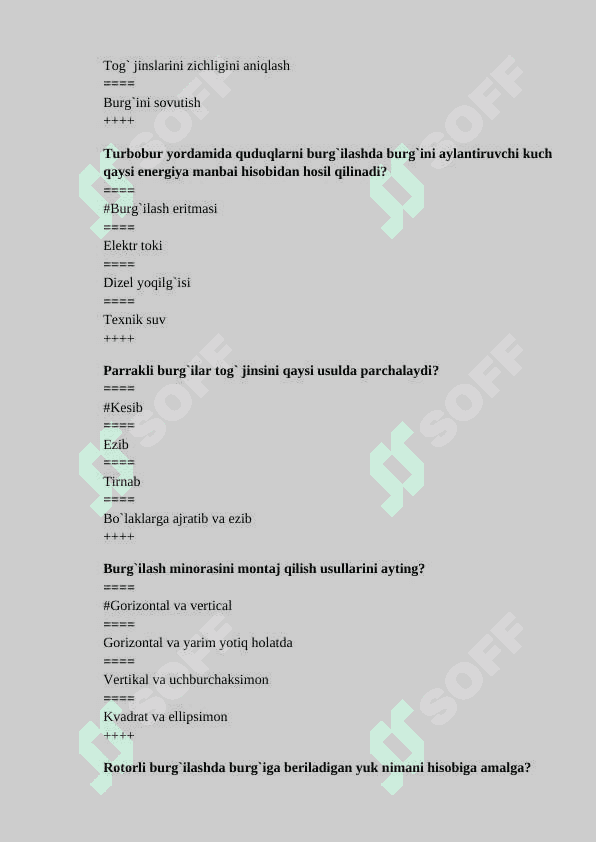 Tog` jinslarini zichligini aniqlash
====
Burg`ini sovutish
++++

Turbobur yordamida quduqlarni burg`ilashda burg`ini aylantiruvchi kuch qaysi energiya manbai hisobidan hosil qilinadi?
====
#Burg`ilash eritmasi
====
Elektr toki
====
Dizel yoqilg`isi
====
Texnik suv
++++

Parrakli burg`ilar tog` jinsini qaysi usulda parchalaydi?
====
#Kesib
====
Ezib
====
Tirnab
====
Bo`laklarga ajratib va ezib
++++

Burg`ilash minorasini montaj qilish usullarini ayting?
====
#Gorizontal va vertical
====
Gorizontal va yarim yotiq holatda
====
Vertikal va uchburchaksimon
====
Kvadrat va ellipsimon
++++

Rotorli burg`ilashda burg`iga beriladigan yuk nimani hisobiga amalga?

SOFF SOFF SOFF SOFF SOFF SOFF